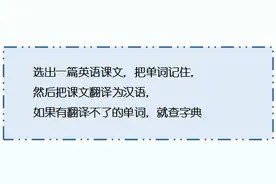 选出一篇英语课文，把单词记住，
然后把课文翻译为汉语，
如果有翻译不了的单词，就查字典